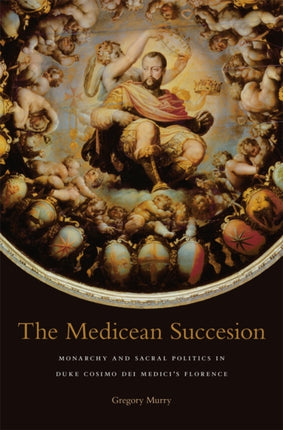 The Medicean Succesion

MONARCHY AND SACRAL POLITICS IN DUKE COSIMO DEI MEDICI'S FLORENCE

Gregory Murry